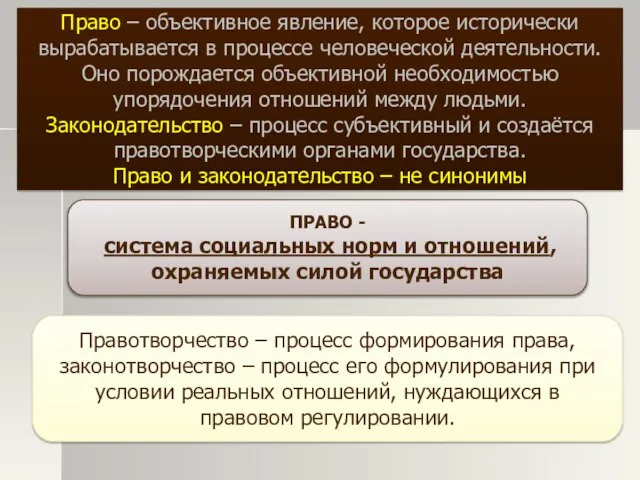 Право – объективное явление, которое исторически вырабатывается в процессе человеческой деятельности. Оно порождается объективной необходимостью упорядочения отношений между людьми.
Законодательство – процесс субъективный и создаётся правотворческими органами государства.
Право и законодательство – не синонимы

ПРАВО -
система социальных норм и отношений, охраняемых силой государства

Правотворчество – процесс формирования права, законотворчество – процесс его формулирования при условии реальных отношений, нуждающихся в правовом регулировании.